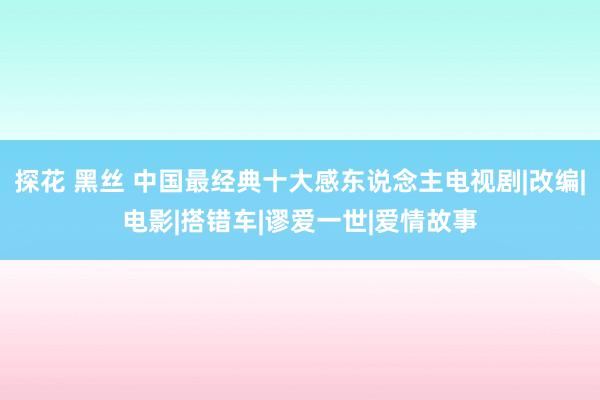 探花 黑丝 中国最经典十大感东说念主电视剧|改编|电影|搭错车|谬爱一世|爱情故事